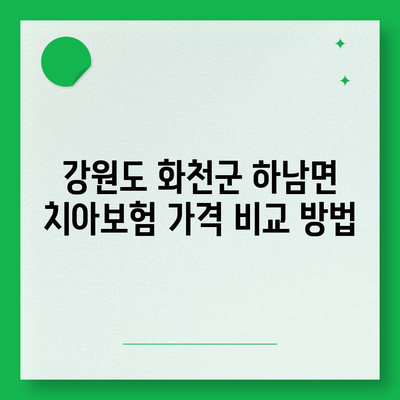 강원도 화천군 하남면
치아보험 가격 비교 방법